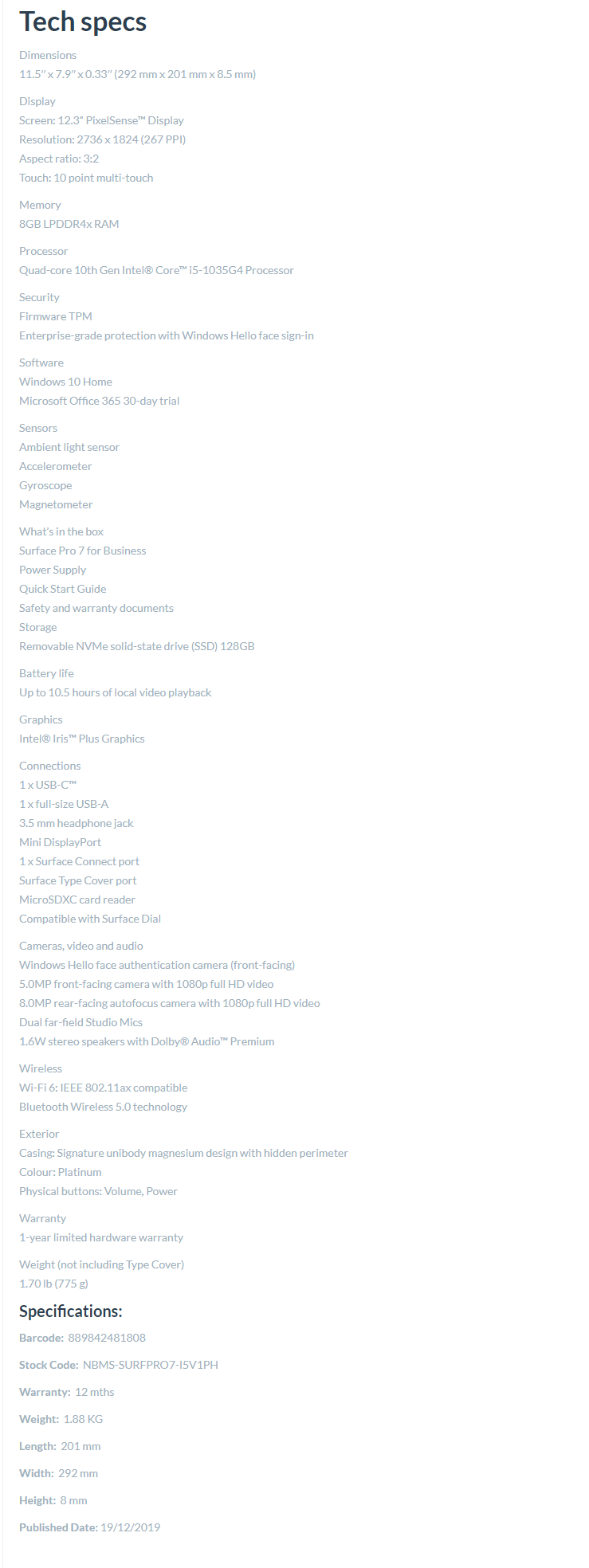 Tech specs

Dimensions
11.5″ x 7.9″ x 0.33″ (292 mm x 201 mm x 8.5 mm)

Display
Screen: 12.3" PixelSense™ Display
Resolution: 2736 x 1824 (267 PPI)
Aspect ratio: 3:2
Touch: 10 point multi-touch

Memory
8GB LPDDR4x RAM

Processor
Quad-core 10th Gen Intel® Core™ i5-1035G4 Processor

Security
Firmware TPM
Enterprise-grade protection with Windows Hello face sign-in

Software
Windows 10 Home
Microsoft Office 365 30-day trial

Sensors
Ambient light sensor
Accelerometer
Gyroscope
Magnetometer

What's in the box
Surface Pro 7 for Business
Power Supply
Quick Start Guide
Safety and warranty documents
Storage
Removable NVMe solid-state drive (SSD) 128GB

Battery life
Up to 10.5 hours of local video playback

Graphics
Intel® Iris™ Plus Graphics

Connections
1 x USB-C™
1 x full-size USB-A
3.5 mm headphone jack
Mini DisplayPort
1 x Surface Connect port
Surface Type Cover port
MicroSDXC card reader
Compatible with Surface Dial

Cameras, video and audio
Windows Hello face authentication camera (front-facing)
5.0MP front-facing camera with 1080p full HD video
8.0MP rear-facing autofocus camera with 1080p full HD video
Dual far-field Studio Mics
1.6W stereo speakers with Dolby® Audio™ Premium

Wireless
Wi-Fi 6: IEEE 802.11ax compatible
Bluetooth Wireless 5.0 technology

Exterior
Casing: Signature unibody magnesium design with hidden perimeter
Colour: Platinum
Physical buttons: Volume, Power

Warranty
1-year limited hardware warranty

Weight (not including Type Cover)
1.70 lb (775 g)

Specifications:

Barcode: 889842481808

Stock Code: NBMS-SURFPRO7-I5V1PH

Warranty: 12 mths

Weight: 1.88 KG

Length: 201 mm

Width: 292 mm

Height: 8 mm

Published Date: 19/12/2019